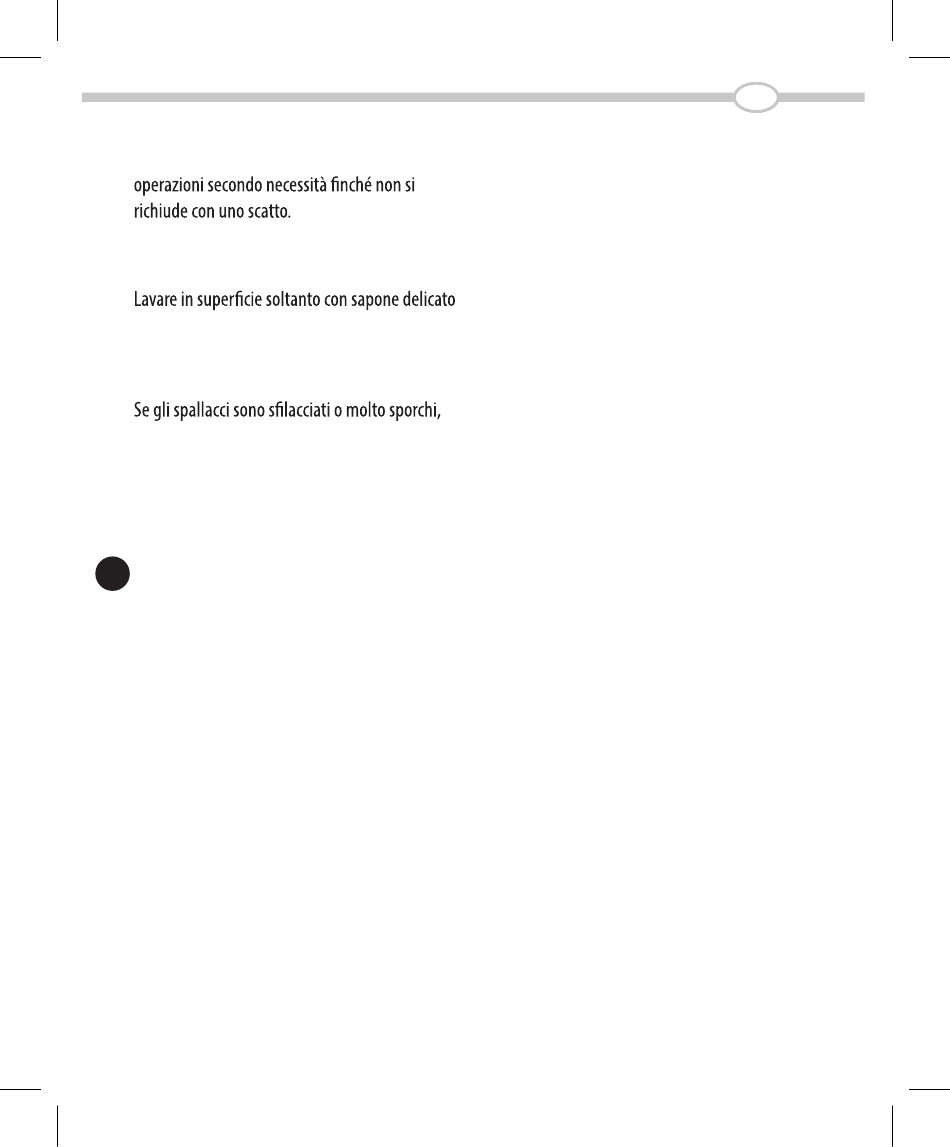 operazioni secondo necessità finché non si richiude con uno scatto.

Lavare in superficie soltanto con sapone delicato

Se gli spallacci sono sfilacciati o molto sporchi,